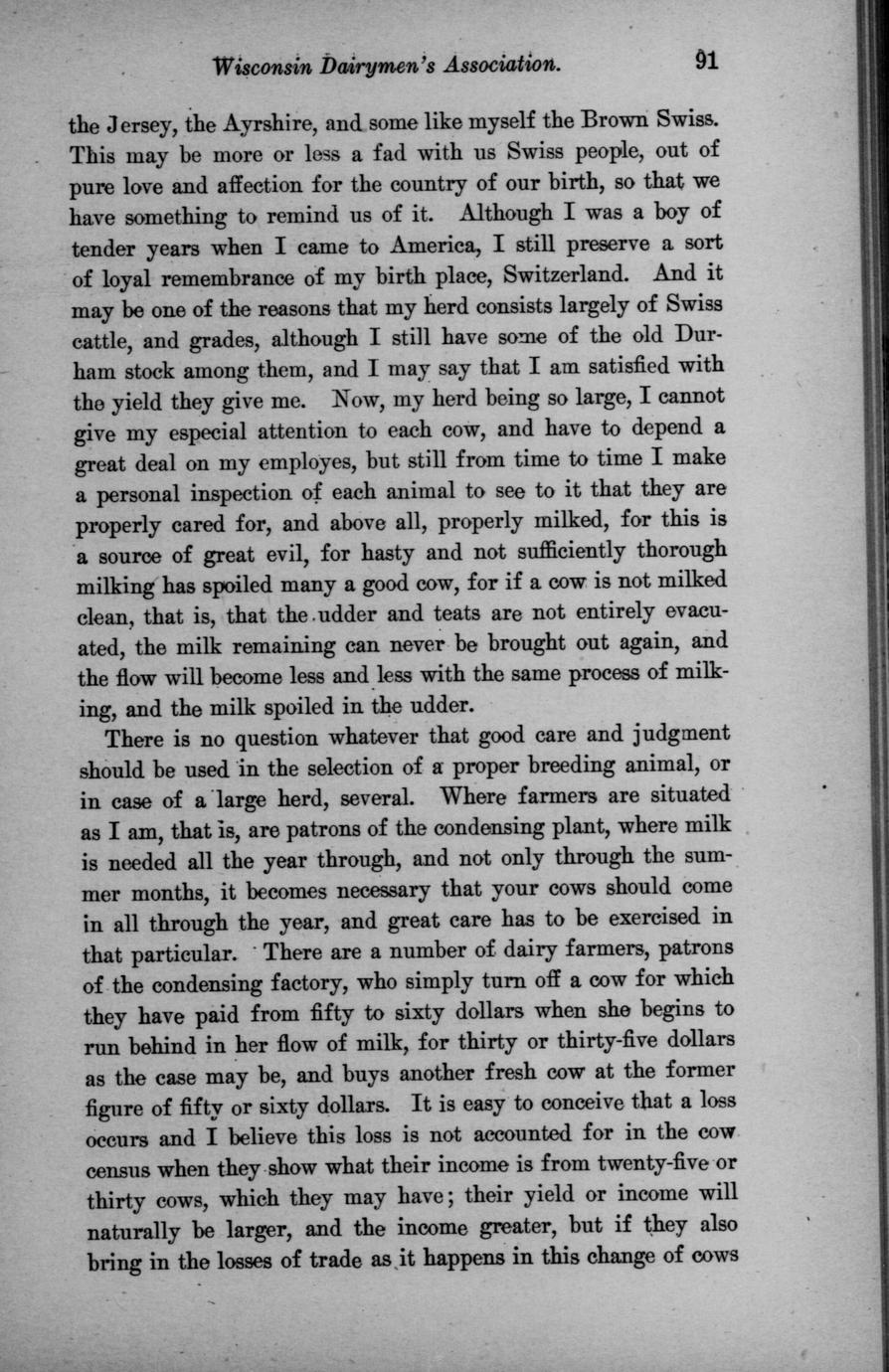 Wisconsin Dairymen's Association. 91

the Jersey, the Ayrshire, and some like myself the Brown Swiss. This may be more or less a fad with us Swiss people, out of pure love and affection for the country of our birth, so that we have something to remind us of it. Although I was a boy of tender years when I came to America, I still preserve a sort of loyal remembrance of my birth place, Switzerland. And it may be one of the reasons that my herd consists largely of Swiss cattle, and grades, although I still have some of the old Durham stock among them, and I may say that I am satisfied with the yield they give me. Now, my herd being so large, I cannot give my especial attention to each cow, and have to depend a great deal on my employes, but still from time to time I make a personal inspection of each animal to see to it that they are properly cared for, and above all, properly milked, for this is a source of great evil, for hasty and not sufficiently thorough milking has spoiled many a good cow, for if a cow is not milked clean, that is, that the udder and teats are not entirely evacuated, the milk remaining can never be brought out again, and the flow will become less and less with the same process of milking, and the milk spoiled in the udder.

There is no question whatever that good care and judgment should be used in the selection of a proper breeding animal, or in case of a large herd, several. Where farmers are situated as I am, that is, are patrons of the condensing plant, where milk is needed all the year through, and not only through the summer months, it becomes necessary that your cows should come in all through the year, and great care has to be exercised in that particular. There are a number of dairy farmers, patrons of the condensing factory, who simply turn off a cow for which they have paid from fifty to sixty dollars when she begins to run behind in her flow of milk, for thirty or thirty-five dollars as the case may be, and buys another fresh cow at the former figure of fifty or sixty dollars. It is easy to conceive that a loss occurs and I believe this loss is not accounted for in the cow census when they show what their income is from twenty-five or thirty cows, which they may have; their yield or income will naturally be larger, and the income greater, but if they also bring in the losses of trade as it happens in this change of cows